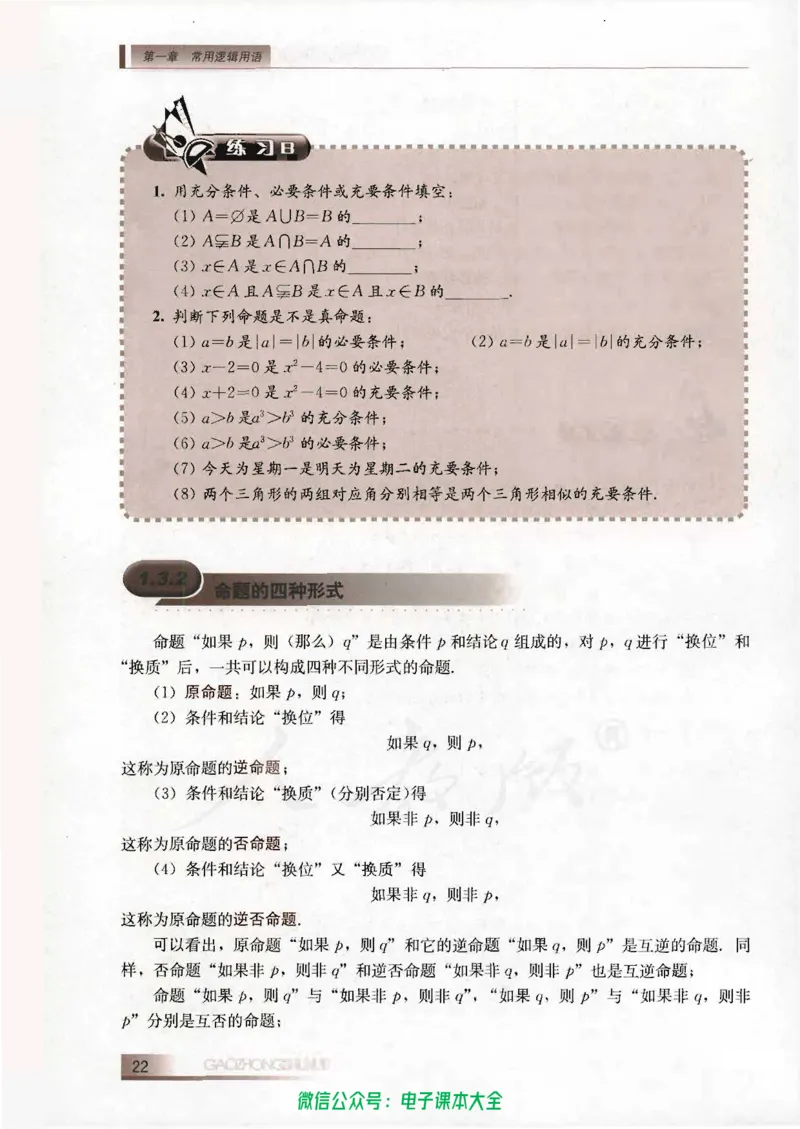 第一章　常用逻辑用语

练习B

1. 用充分条件、必要条件或充要条件填空：

(1) $A=\varnothing$ 是 $A\cup B=B$ 的________；

(2) $A\subsetneqq B$ 是 $A\cap B=A$ 的________；

(3) $x\in A$ 是 $x\in A\cap B$ 的________；

(4) $x\in A$ 且 $A\subsetneqq B$ 是 $x\in A$ 且 $x\in B$ 的________.

2. 判断下列命题是不是真命题：

(1) $a=b$ 是 $|a|=|b|$ 的必要条件；

(2) $a=b$ 是 $|a|=|b|$ 的充分条件；

(3) $x-2=0$ 是 $x^2-4=0$ 的必要条件；

(4) $x+2=0$ 是 $x^2-4=0$ 的充要条件；

(5) $a>b$ 是 $a^3>b^3$ 的充分条件；

(6) $a>b$ 是 $a^3>b^3$ 的必要条件；

(7) 今天为星期一是明天为星期二的充要条件；

(8) 两个三角形的两组对应角分别相等是两个三角形相似的充要条件.

1.3.2 命题的四种形式

命题“如果 $p$，则（那么）$q$”是由条件 $p$ 和结论 $q$ 组成的，对 $p$，$q$ 进行“换位”和“换质”后，一共可以构成四种不同形式的命题.

(1) 原命题：如果 $p$，则 $q$；

(2) 条件和结论“换位”得

如果 $q$，则 $p$，

这称为原命题的逆命题；

(3) 条件和结论“换质”（分别否定）得

如果非 $p$，则非 $q$，

这称为原命题的否命题；

(4) 条件和结论“换位”又“换质”得

如果非 $q$，则非 $p$，

这称为原命题的逆否命题.

可以看出，原命题“如果 $p$，则 $q$”和它的逆命题“如果 $q$，则 $p$”是互逆的命题. 同样，否命题“如果非 $p$，则非 $q$”和逆否命题“如果非 $q$，则非 $p$”也是互逆命题；

命题“如果 $p$，则 $q$”与“如果非 $p$，则非 $q$”，“如果 $q$，则 $p$”与“如果非 $q$，则非 $p$”分别是互否的命题；

22　GAOZHONGSHUXUE

微信公众号：电子课本大全